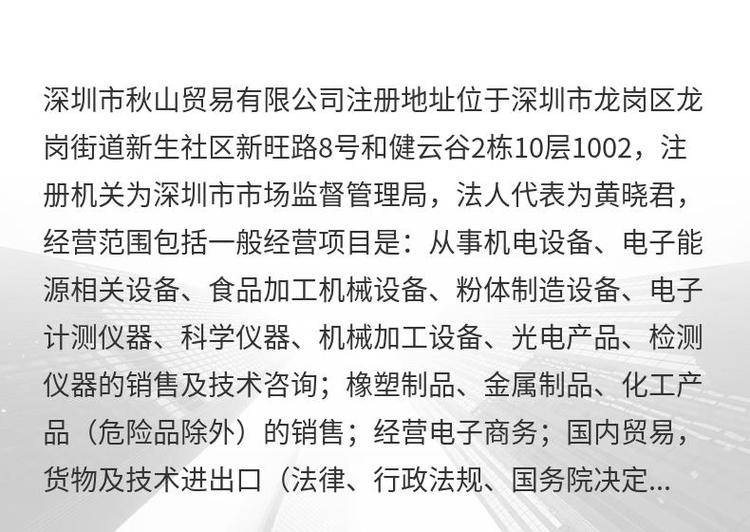 深圳市秋山贸易有限公司注册地址位于深圳市龙岗区龙岗街道新生社区新旺路8号和健云谷2栋10层1002，注册机关为深圳市市场监督管理局，法人代表为黄晓君，经营范围包括一般经营项目是：从事机电设备、电子能源相关设备、食品加工机械设备、粉体制造设备、电子计测仪器、科学仪器、机械加工设备、光电产品、检测仪器的销售及技术咨询；橡塑制品、金属制品、化工产品（危险品除外）的销售；经营电子商务；国内贸易，货物及技术进出口（法律、行政法规、国务院决定...